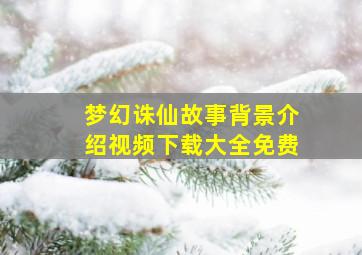 梦幻诛仙故事背景介绍视频下载大全免费